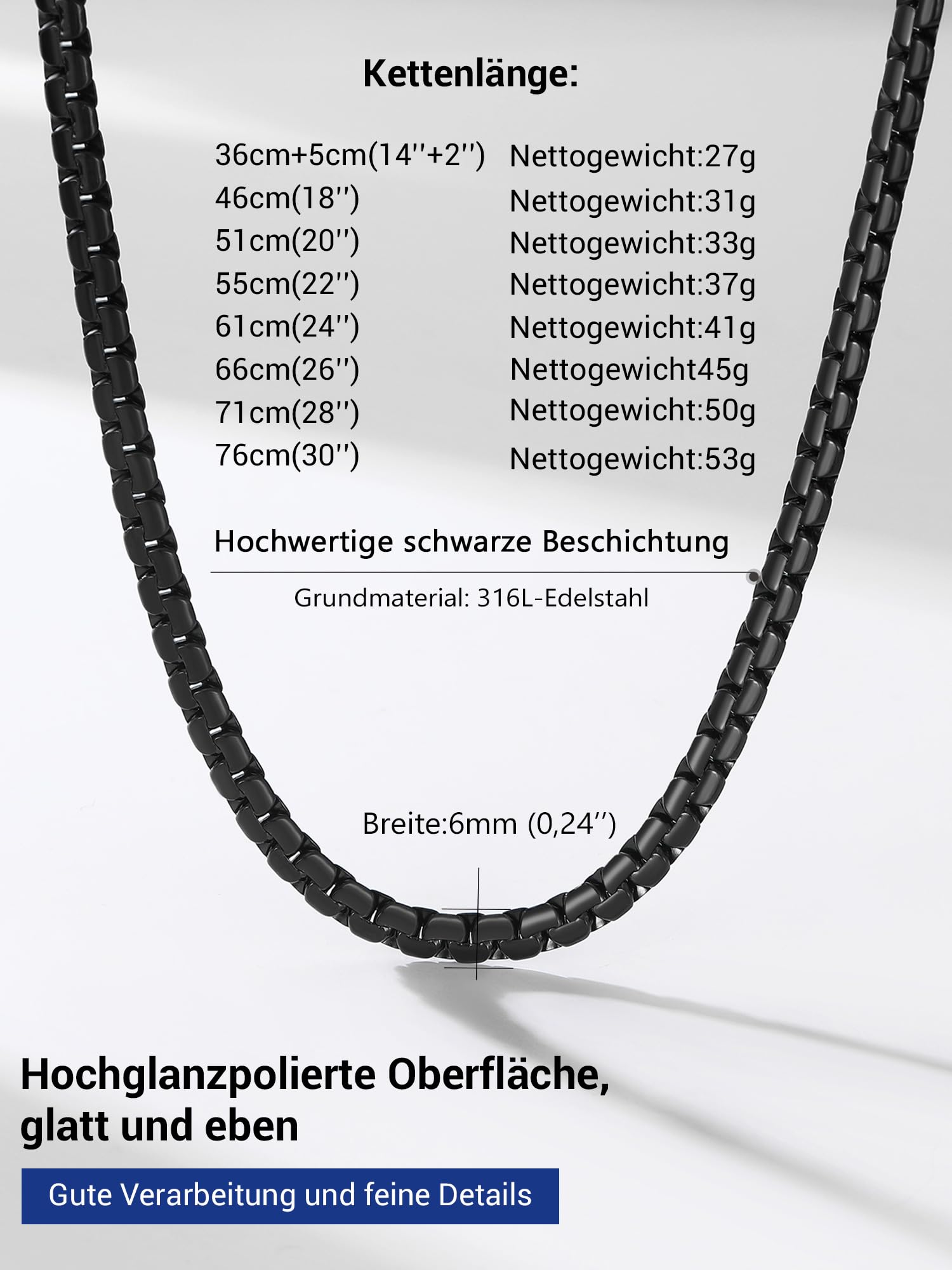 Kettenlänge:

| | |
|---|---|
| 36cm+5cm(14''+2'') | Nettogewicht:27g |
| 46cm(18'') | Nettogewicht:31g |
| 51cm(20'') | Nettogewicht:33g |
| 55cm(22'') | Nettogewicht:37g |
| 61cm(24'') | Nettogewicht:41g |
| 66cm(26'') | Nettogewicht45g |
| 71cm(28'') | Nettogewicht:50g |
| 76cm(30'') | Nettogewicht:53g |

Hochwertige schwarze Beschichtung

Grundmaterial: 316L-Edelstahl

Breite:6mm (0,24'')

Hochglanzpolierte Oberfläche, glatt und eben

Gute Verarbeitung und feine Details